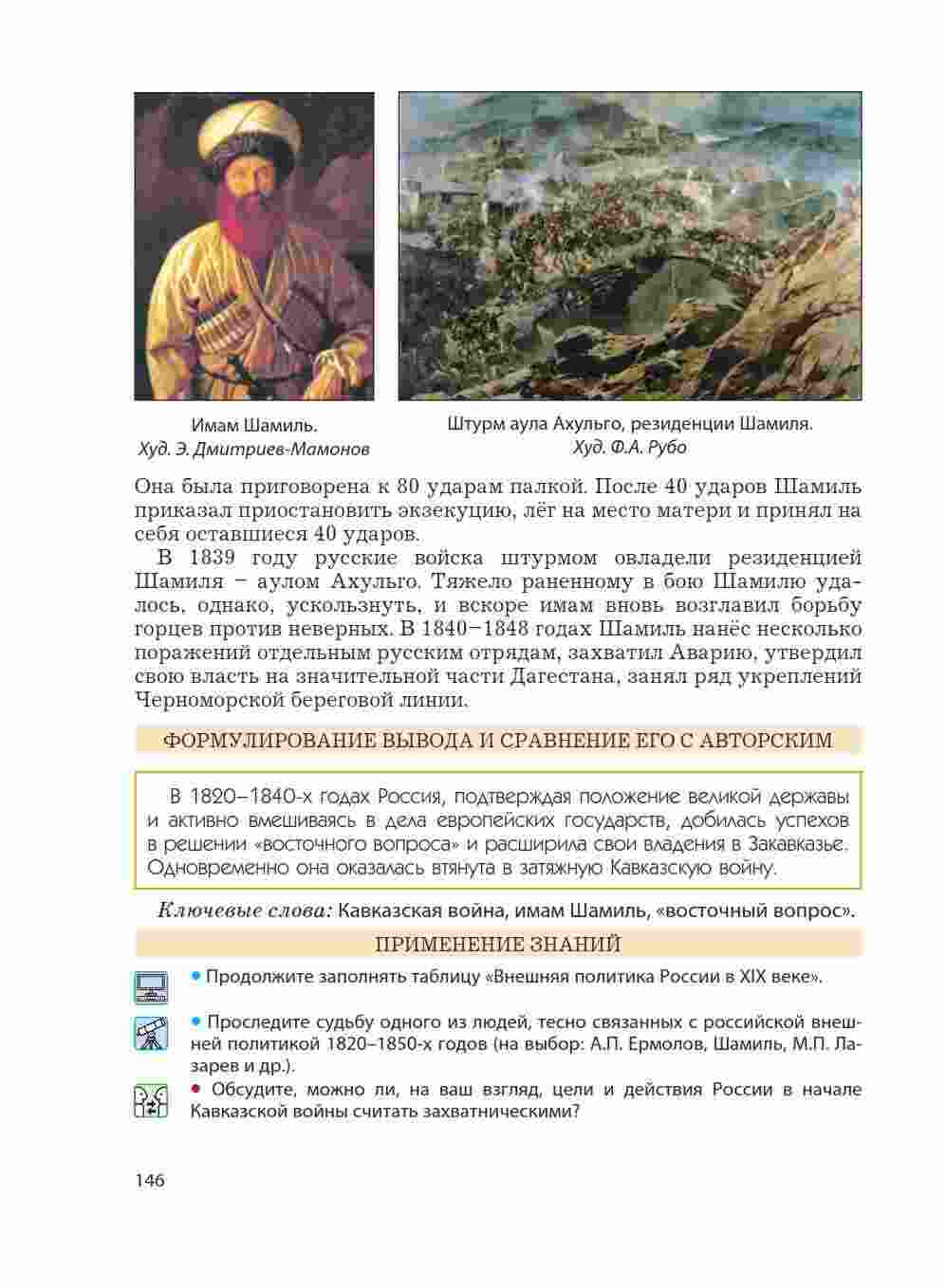 Имам Шамиль.
Худ. Э. Дмитриев-Мамонов

Штурм аула Ахульго, резиденции Шамиля.
Худ. Ф.А. Рубо

Она была приговорена к 80 ударам палкой. После 40 ударов Шамиль приказал приостановить экзекуцию, лёг на место матери и принял на себя оставшиеся 40 ударов.

В 1839 году русские войска штурмом овладели резиденцией Шамиля – аулом Ахульго. Тяжело раненному в бою Шамилю удалось, однако, ускользнуть, и вскоре имам вновь возглавил борьбу горцев против неверных. В 1840–1848 годах Шамиль нанёс несколько поражений отдельным русским отрядам, захватил Аварию, утвердил свою власть на значительной части Дагестана, занял ряд укреплений Черноморской береговой линии.

ФОРМУЛИРОВАНИЕ ВЫВОДА И СРАВНЕНИЕ ЕГО С АВТОРСКИМ

В 1820–1840-х годах Россия, подтверждая положение великой державы и активно вмешиваясь в дела европейских государств, добилась успехов в решении «восточного вопроса» и расширила свои владения в Закавказье. Одновременно она оказалась втянута в затяжную Кавказскую войну.

Ключевые слова: Кавказская война, имам Шамиль, «восточный вопрос».

ПРИМЕНЕНИЕ ЗНАНИЙ

• Продолжите заполнять таблицу «Внешняя политика России в XIX веке».

• Проследите судьбу одного из людей, тесно связанных с российской внешней политикой 1820–1850-х годов (на выбор: А.П. Ермолов, Шамиль, М.П. Лазарев и др.).

• Обсудите, можно ли, на ваш взгляд, цели и действия России в начале Кавказской войны считать захватническими?

146